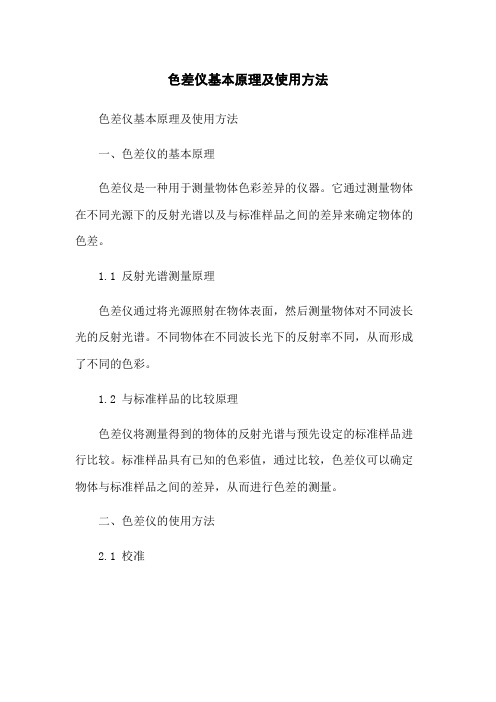 色差仪基本原理及使用方法

色差仪基本原理及使用方法

一、色差仪的基本原理

色差仪是一种用于测量物体色彩差异的仪器。它通过测量物体在不同光源下的反射光谱以及与标准样品之间的差异来确定物体的色差。

1.1 反射光谱测量原理

色差仪通过将光源照射在物体表面，然后测量物体对不同波长光的反射光谱。不同物体在不同波长光下的反射率不同，从而形成了不同的色彩。

1.2 与标准样品的比较原理

色差仪将测量得到的物体的反射光谱与预先设定的标准样品进行比较。标准样品具有已知的色彩值，通过比较，色差仪可以确定物体与标准样品之间的差异，从而进行色差的测量。

二、色差仪的使用方法

2.1 校准